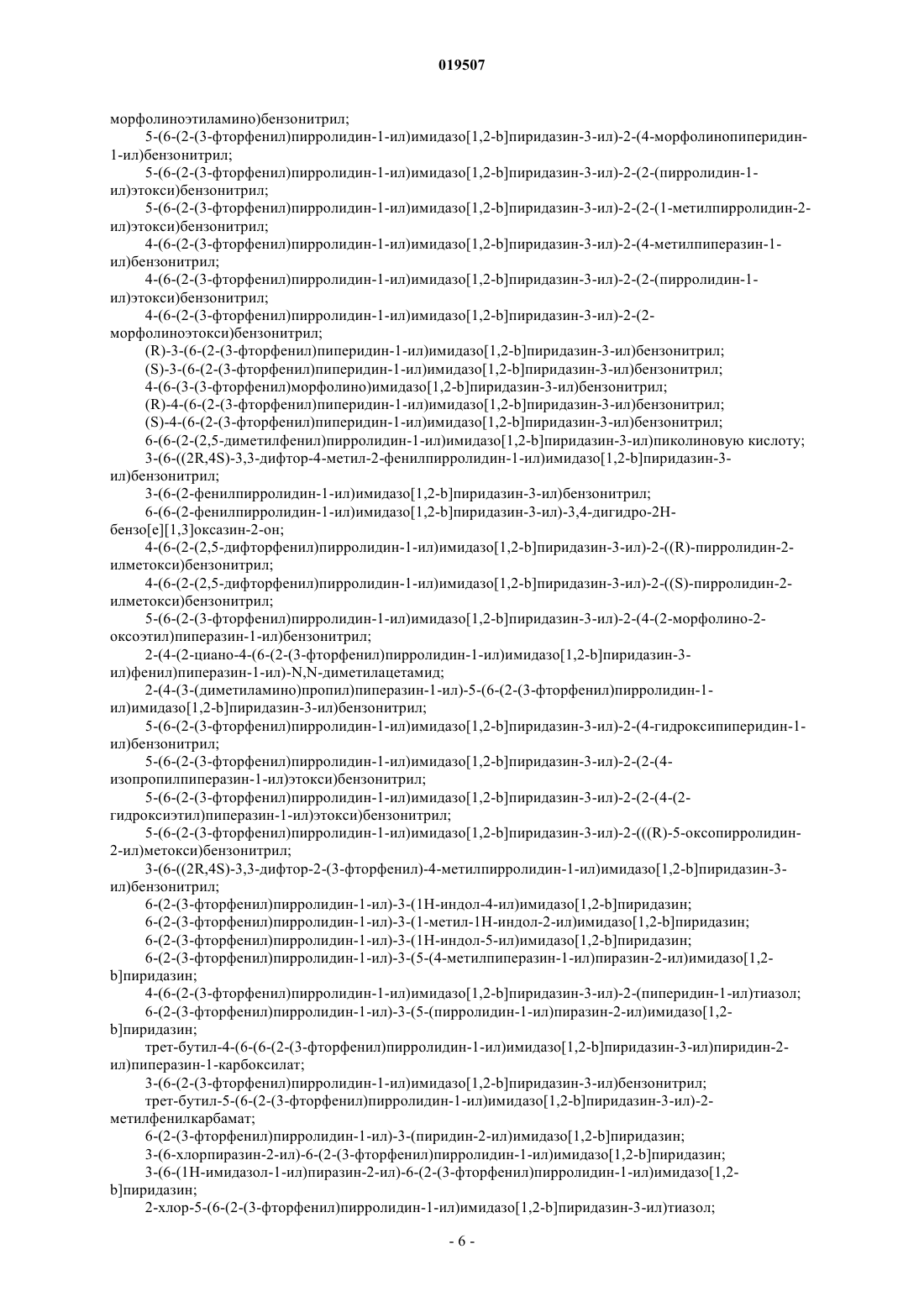 019507

морфолиноэтиламино)бензонитрил;

5-(6-(2-(3-фторфенил)пирролидин-1-ил)имидазо[1,2-b]пиридазин-3-ил)-2-(4-морфолинопиперидин-1-ил)бензонитрил;

5-(6-(2-(3-фторфенил)пирролидин-1-ил)имидазо[1,2-b]пиридазин-3-ил)-2-(2-(пирролидин-1-ил)этокси)бензонитрил;

5-(6-(2-(3-фторфенил)пирролидин-1-ил)имидазо[1,2-b]пиридазин-3-ил)-2-(2-(1-метилпирролидин-2-ил)этокси)бензонитрил;

4-(6-(2-(3-фторфенил)пирролидин-1-ил)имидазо[1,2-b]пиридазин-3-ил)-2-(4-метилпиперазин-1-ил)бензонитрил;

4-(6-(2-(3-фторфенил)пирролидин-1-ил)имидазо[1,2-b]пиридазин-3-ил)-2-(2-(пирролидин-1-ил)этокси)бензонитрил;

4-(6-(2-(3-фторфенил)пирролидин-1-ил)имидазо[1,2-b]пиридазин-3-ил)-2-(2-морфолиноэтокси)бензонитрил;

(R)-3-(6-(2-(3-фторфенил)пиперидин-1-ил)имидазо[1,2-b]пиридазин-3-ил)бензонитрил;

(S)-3-(6-(2-(3-фторфенил)пиперидин-1-ил)имидазо[1,2-b]пиридазин-3-ил)бензонитрил;

4-(6-(3-(3-фторфенил)морфолино)имидазо[1,2-b]пиридазин-3-ил)бензонитрил;

(R)-4-(6-(2-(3-фторфенил)пиперидин-1-ил)имидазо[1,2-b]пиридазин-3-ил)бензонитрил;

(S)-4-(6-(2-(3-фторфенил)пиперидин-1-ил)имидазо[1,2-b]пиридазин-3-ил)бензонитрил;

6-(6-(2-(2,5-диметилфенил)пирролидин-1-ил)имидазо[1,2-b]пиридазин-3-ил)пиколиновую кислоту;

3-(6-((2R,4S)-3,3-дифтор-4-метил-2-фенилпирролидин-1-ил)имидазо[1,2-b]пиридазин-3-ил)бензонитрил;

3-(6-(2-фенилпирролидин-1-ил)имидазо[1,2-b]пиридазин-3-ил)бензонитрил;

6-(6-(2-фенилпирролидин-1-ил)имидазо[1,2-b]пиридазин-3-ил)-3,4-дигидро-2H-бензо[e][1,3]оксазин-2-он;

4-(6-(2-(2,5-дифторфенил)пирролидин-1-ил)имидазо[1,2-b]пиридазин-3-ил)-2-((R)-пирролидин-2-илметокси)бензонитрил;

4-(6-(2-(2,5-дифторфенил)пирролидин-1-ил)имидазо[1,2-b]пиридазин-3-ил)-2-((S)-пирролидин-2-илметокси)бензонитрил;

5-(6-(2-(3-фторфенил)пирролидин-1-ил)имидазо[1,2-b]пиридазин-3-ил)-2-(4-(2-морфолино-2-оксоэтил)пиперазин-1-ил)бензонитрил;

2-(4-(2-циано-4-(6-(2-(3-фторфенил)пирролидин-1-ил)имидазо[1,2-b]пиридазин-3-ил)фенил)пиперазин-1-ил)-N,N-диметилацетамид;

2-(4-(3-(диметиламино)пропил)пиперазин-1-ил)-5-(6-(2-(3-фторфенил)пирролидин-1-ил)имидазо[1,2-b]пиридазин-3-ил)бензонитрил;

5-(6-(2-(3-фторфенил)пирролидин-1-ил)имидазо[1,2-b]пиридазин-3-ил)-2-(4-гидроксипиперидин-1-ил)бензонитрил;

5-(6-(2-(3-фторфенил)пирролидин-1-ил)имидазо[1,2-b]пиридазин-3-ил)-2-(2-(4-изопропилпиперазин-1-ил)этокси)бензонитрил;

5-(6-(2-(3-фторфенил)пирролидин-1-ил)имидазо[1,2-b]пиридазин-3-ил)-2-(2-(4-(2-гидроксиэтил)пиперазин-1-ил)этокси)бензонитрил;

5-(6-(2-(3-фторфенил)пирролидин-1-ил)имидазо[1,2-b]пиридазин-3-ил)-2-(((R)-5-оксопирролидин-2-ил)метокси)бензонитрил;

3-(6-((2R,4S)-3,3-дифтор-2-(3-фторфенил)-4-метилпирролидин-1-ил)имидазо[1,2-b]пиридазин-3-ил)бензонитрил;

6-(2-(3-фторфенил)пирролидин-1-ил)-3-(1H-индол-4-ил)имидазо[1,2-b]пиридазин;

6-(2-(3-фторфенил)пирролидин-1-ил)-3-(1-метил-1H-индол-2-ил)имидазо[1,2-b]пиридазин;

6-(2-(3-фторфенил)пирролидин-1-ил)-3-(1H-индол-5-ил)имидазо[1,2-b]пиридазин;

6-(2-(3-фторфенил)пирролидин-1-ил)-3-(5-(4-метилпиперазин-1-ил)пиразин-2-ил)имидазо[1,2-b]пиридазин;

4-(6-(2-(3-фторфенил)пирролидин-1-ил)имидазо[1,2-b]пиридазин-3-ил)-2-(пиперидин-1-ил)тиазол;

6-(2-(3-фторфенил)пирролидин-1-ил)-3-(5-(пирролидин-1-ил)пиразин-2-ил)имидазо[1,2-b]пиридазин;

трет-бутил-4-(6-(6-(2-(3-фторфенил)пирролидин-1-ил)имидазо[1,2-b]пиридазин-3-ил)пиридин-2-ил)пиперазин-1-карбоксилат;

3-(6-(2-(3-фторфенил)пирролидин-1-ил)имидазо[1,2-b]пиридазин-3-ил)бензонитрил;

трет-бутил-5-(6-(2-(3-фторфенил)пирролидин-1-ил)имидазо[1,2-b]пиридазин-3-ил)-2-метилфенилкарбамат;

6-(2-(3-фторфенил)пирролидин-1-ил)-3-(пиридин-2-ил)имидазо[1,2-b]пиридазин;

3-(6-хлорпиразин-2-ил)-6-(2-(3-фторфенил)пирролидин-1-ил)имидазо[1,2-b]пиридазин;

3-(6-(1H-имидазол-1-ил)пиразин-2-ил)-6-(2-(3-фторфенил)пирролидин-1-ил)имидазо[1,2-b]пиридазин;

2-хлор-5-(6-(2-(3-фторфенил)пирролидин-1-ил)имидазо[1,2-b]пиридазин-3-ил)тиазол;

- 6 -